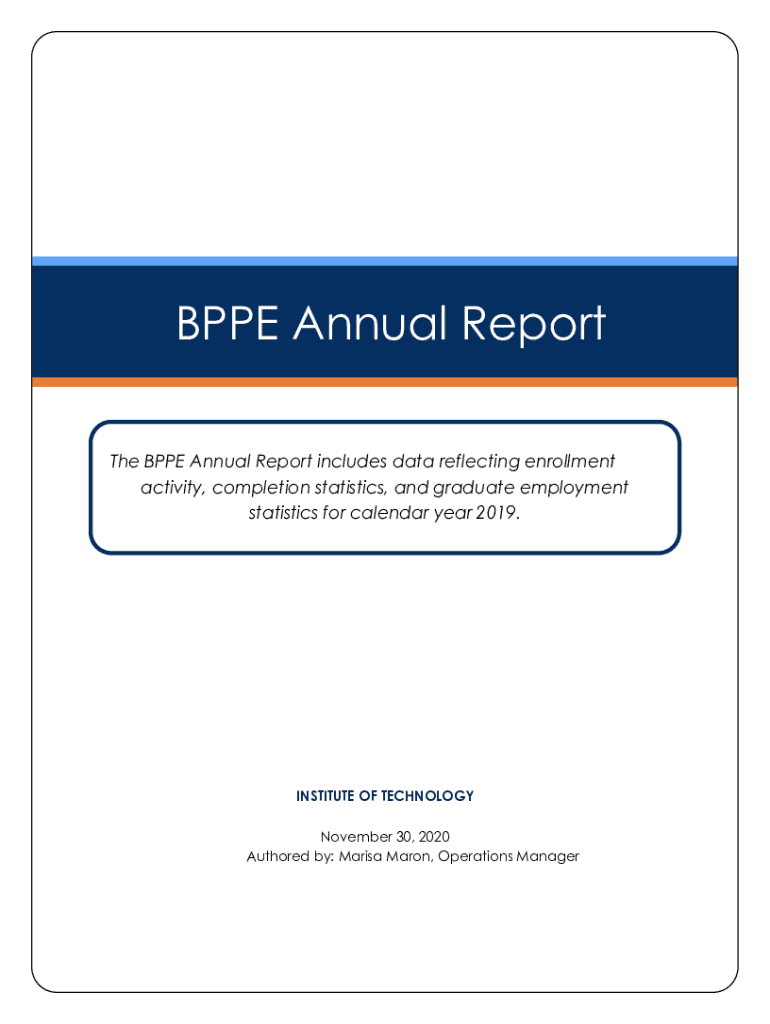 BPPE Annual Report

The BPPE Annual Report includes data reflecting enrollment activity, completion statistics, and graduate employment statistics for calendar year 2019.

INSTITUTE OF TECHNOLOGY

November 30, 2020
Authored by: Marisa Maron, Operations Manager